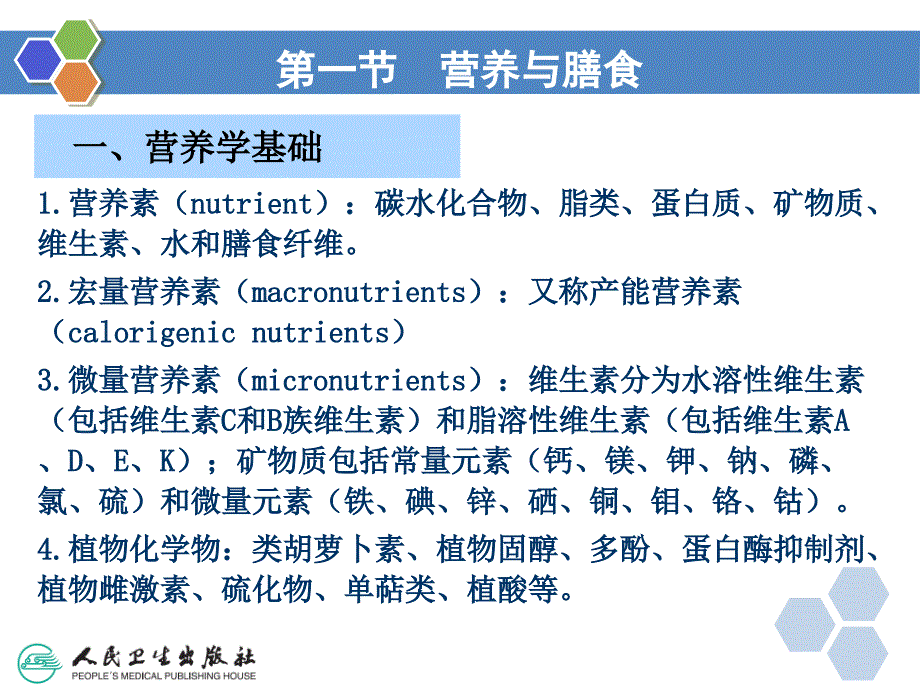 第一节　营养与膳食

一、营养学基础

1.营养素（nutrient）：碳水化合物、脂类、蛋白质、矿物质、维生素、水和膳食纤维。

2.宏量营养素（macronutrients）：又称产能营养素（calorigenic nutrients）

3.微量营养素（micronutrients）：维生素分为水溶性维生素（包括维生素C和B族维生素）和脂溶性维生素（包括维生素A、D、E、K）；矿物质包括常量元素（钙、镁、钾、钠、磷、氯、硫）和微量元素（铁、碘、锌、硒、铜、钼、铬、钴）。

4.植物化学物：类胡萝卜素、植物固醇、多酚、蛋白酶抑制剂、植物雌激素、硫化物、单萜类、植酸等。

人民卫生出版社
PEOPLE'S MEDICAL PUBLISHING HOUSE